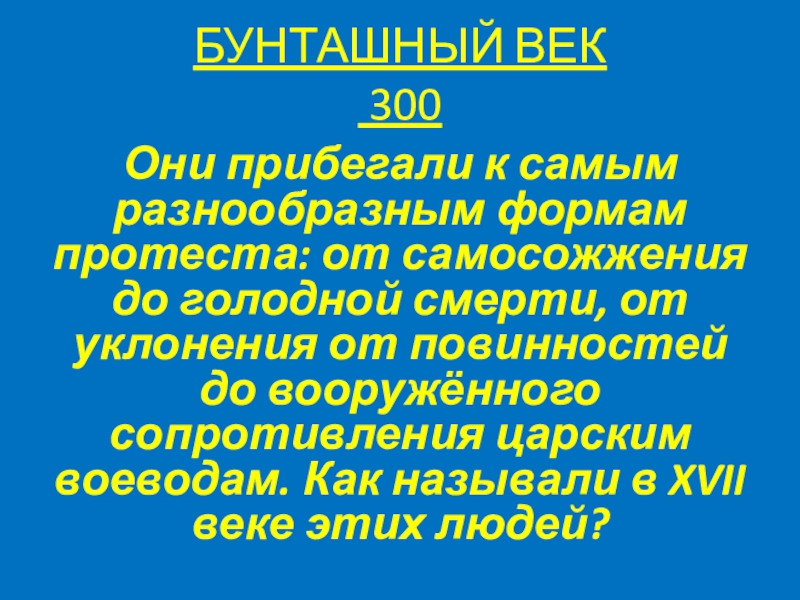 БУНТАШНЫЙ ВЕК
300

Они прибегали к самым разнообразным формам протеста: от самосожжения до голодной смерти, от уклонения от повинностей до вооружённого сопротивления царским воеводам. Как называли в XVII веке этих людей?